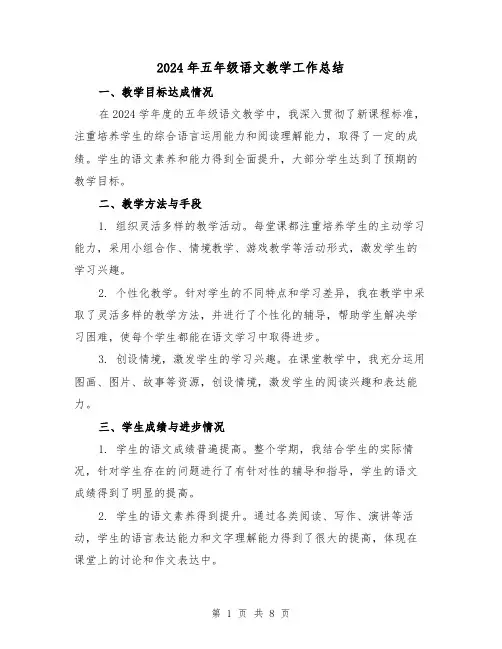 2024年五年级语文教学工作总结

一、教学目标达成情况

在2024学年度的五年级语文教学中，我深入贯彻了新课程标准，注重培养学生的综合语言运用能力和阅读理解能力，取得了一定的成绩。学生的语文素养和能力得到全面提升，大部分学生达到了预期的教学目标。

二、教学方法与手段

1. 组织灵活多样的教学活动。每堂课都注重培养学生的主动学习能力，采用小组合作、情境教学、游戏教学等活动形式，激发学生的学习兴趣。

2. 个性化教学。针对学生的不同特点和学习差异，我在教学中采取了灵活多样的教学方法，并进行了个性化的辅导，帮助学生解决学习困难，使每个学生都能在语文学习中取得进步。

3. 创设情境，激发学生的学习兴趣。在课堂教学中，我充分运用图画、图片、故事等资源，创设情境，激发学生的阅读兴趣和表达能力。

三、学生成绩与进步情况

1. 学生的语文成绩普遍提高。整个学期，我结合学生的实际情况，针对学生存在的问题进行了有针对性的辅导和指导，学生的语文成绩得到了明显的提高。

2. 学生的语文素养得到提升。通过各类阅读、写作、演讲等活动，学生的语言表达能力和文字理解能力得到了很大的提高，体现在课堂上的讨论和作文表达中。

第 1 页 共 8 页